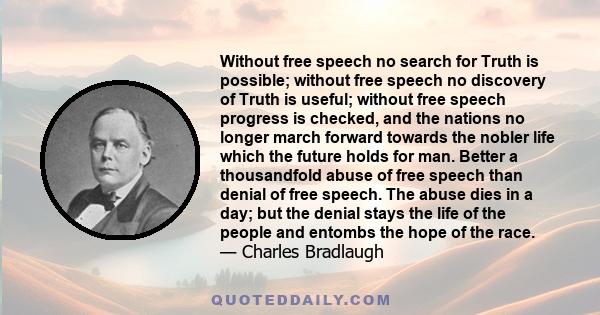 Without free speech no search for Truth is possible; without free speech no discovery of Truth is useful; without free speech progress is checked, and the nations no longer march forward towards the nobler life which the future holds for man. Better a thousandfold abuse of free speech than denial of free speech. The abuse dies in a day; but the denial stays the life of the people and entombs the hope of the race.
— Charles Bradlaugh

QUOTEDDAILY.COM